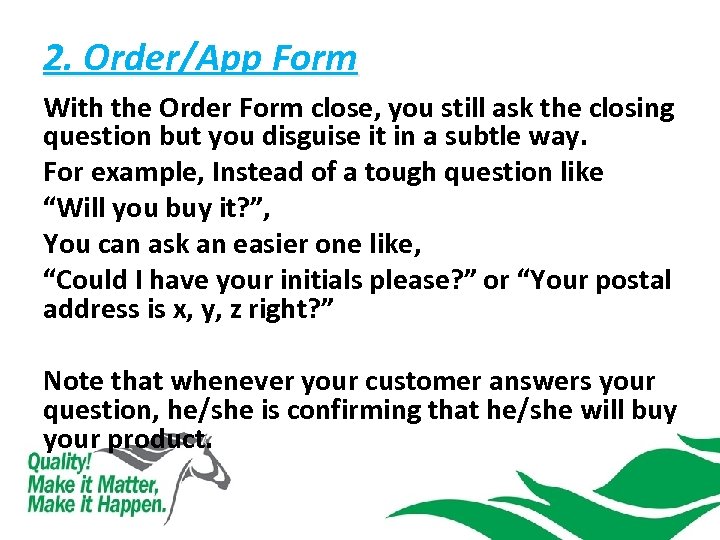 2. Order/App Form

With the Order Form close, you still ask the closing question but you disguise it in a subtle way.

For example, Instead of a tough question like

“Will you buy it?”,

You can ask an easier one like,

“Could I have your initials please?” or “Your postal address is x, y, z right?”

Note that whenever your customer answers your question, he/she is confirming that he/she will buy your product.

Quality!
Make it Matter,
Make it Happen.